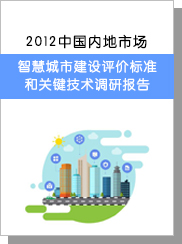 2012中国内地市场

智慧城市建设评价标准和关键技术调研报告